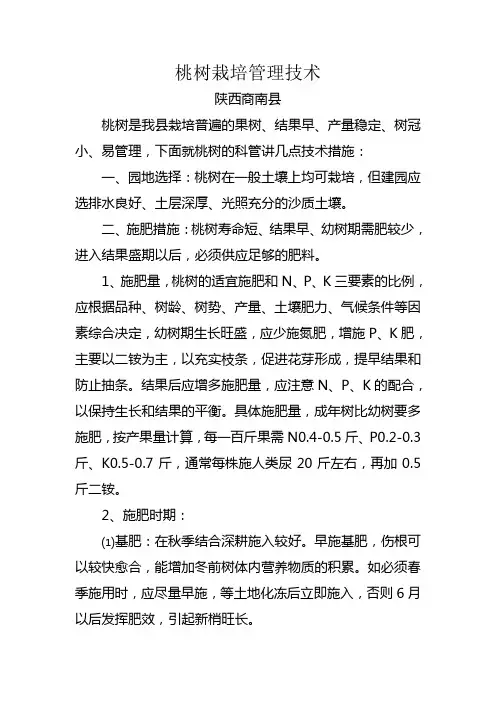 桃树栽培管理技术

陕西商南县

桃树是我县栽培普遍的果树、结果早、产量稳定、树冠小、易管理，下面就桃树的科管讲几点技术措施：

一、园地选择：桃树在一般土壤上均可栽培，但建园应选排水良好、土层深厚、光照充分的沙质土壤。

二、施肥措施：桃树寿命短、结果早、幼树期需肥较少，进入结果盛期以后，必须供应足够的肥料。

1、施肥量，桃树的适宜施肥和 N、P、K 三要素的比例，应根据品种、树龄、树势、产量、土壤肥力、气候条件等因素综合决定，幼树期生长旺盛，应少施氮肥，增施 P、K 肥，主要以二铵为主，以充实枝条，促进花芽形成，提早结果和防止抽条。结果后应增多施肥量，应注意 N、P、K 的配合，以保持生长和结果的平衡。具体施肥量，成年树比幼树要多施肥，按产果量计算，每一百斤果需 N0.4-0.5 斤、P0.2-0.3 斤、K0.5-0.7 斤，通常每株施人粪尿 20 斤左右，再加 0.5 斤二铵。

2、施肥时期：

⑴基肥：在秋季结合深耕施入较好。早施基肥，伤根可以较快愈合，能增加冬前树体内营养物质的积累。如必须春季施用时，应尽量早施，等土地化冻后立即施入，否则 6 月以后发挥肥效，引起新梢旺长。